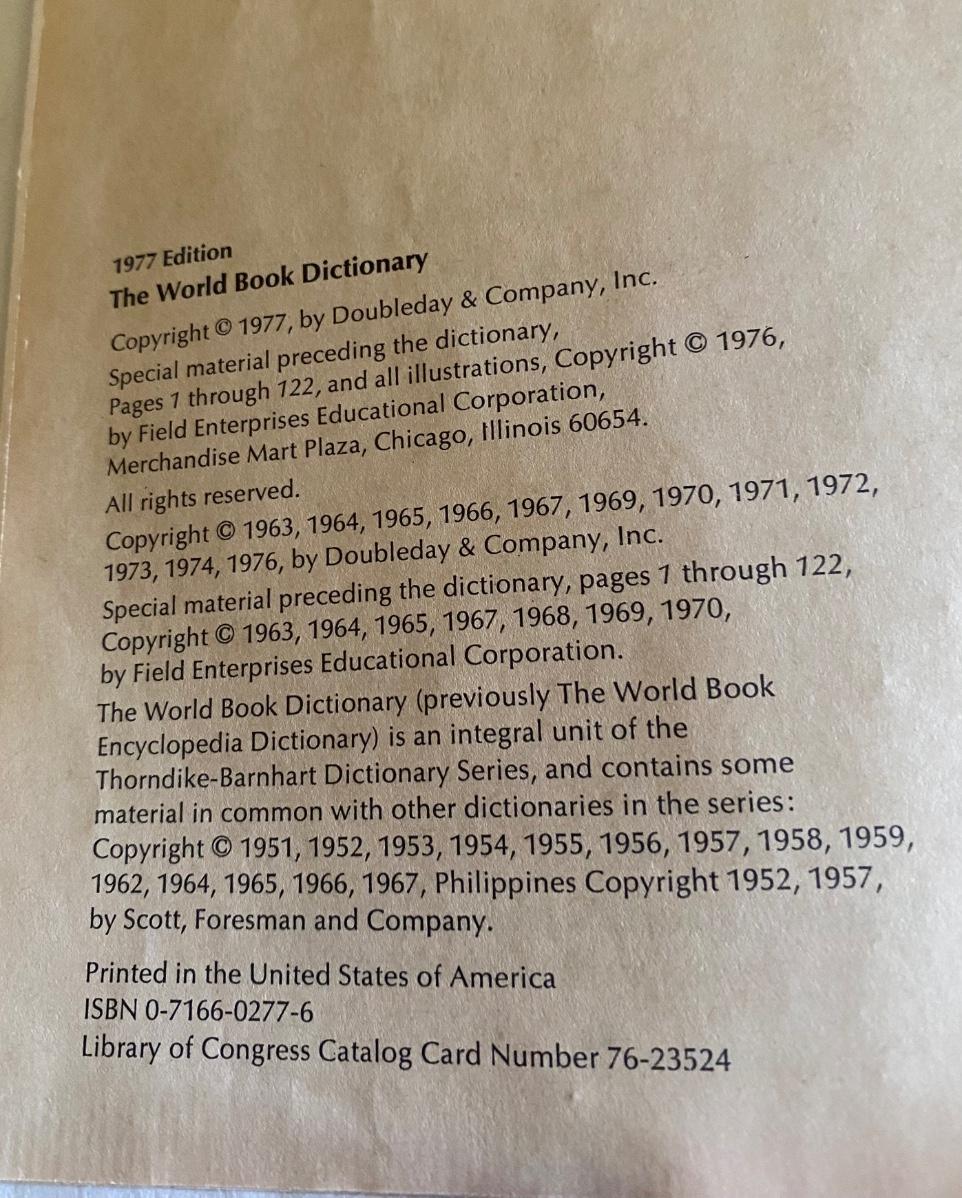 1977 Edition
The World Book Dictionary

Copyright © 1977, by Doubleday & Company, Inc.
Special material preceding the dictionary, Pages 1 through 122, and all illustrations, Copyright © 1976, by Field Enterprises Educational Corporation, Merchandise Mart Plaza, Chicago, Illinois 60654.

All rights reserved.
Copyright © 1963, 1964, 1965, 1966, 1967, 1969, 1970, 1971, 1972, 1973, 1974, 1976, by Doubleday & Company, Inc.
Special material preceding the dictionary, pages 1 through 122, Copyright © 1963, 1964, 1965, 1967, 1968, 1969, 1970, by Field Enterprises Educational Corporation.
The World Book Dictionary (previously The World Book Encyclopedia Dictionary) is an integral unit of the Thorndike-Barnhart Dictionary Series, and contains some material in common with other dictionaries in the series: Copyright © 1951, 1952, 1953, 1954, 1955, 1956, 1957, 1958, 1959, 1962, 1964, 1965, 1966, 1967, Philippines Copyright 1952, 1957, by Scott, Foresman and Company.

Printed in the United States of America
ISBN 0-7166-0277-6
Library of Congress Catalog Card Number 76-23524